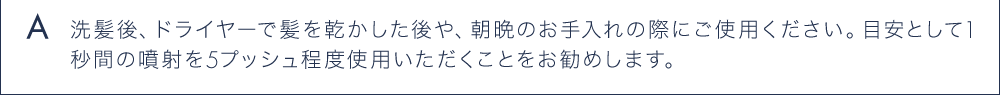 A 洗髪後、ドライヤーで髪を乾かした後や、朝晩のお手入れの際にご使用ください。目安として1秒間の噴射を5プッシュ程度使用いただくことをお勧めします。